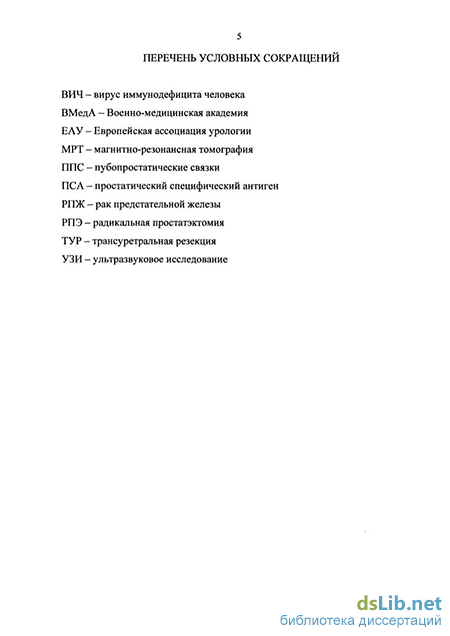 5

ПЕРЕЧЕНЬ УСЛОВНЫХ СОКРАЩЕНИЙ

ВИЧ – вирус иммунодефицита человека

ВМедА – Военно-медицинская академия

ЕАУ – Европейская ассоциация урологии

МРТ – магнитно-резонансная томография

ППС – пубопростатические связки

ПСА – простатический специфический антиген

РПЖ – рак предстательной железы

РПЭ – радикальная простатэктомия

ТУР – трансуретральная резекция

УЗИ – ультразвуковое исследование

dsLib.net
библиотека диссертаций